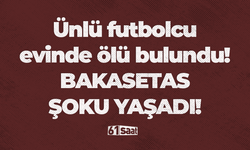 Ünlü futbolcu evinde ölü bulundu! BAKASETAS ŞOKU YAŞADI!

61saat